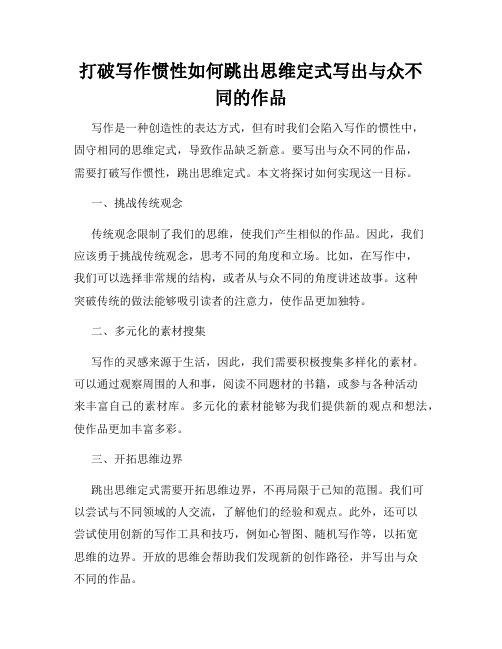 打破写作惯性如何跳出思维定式写出与众不同的作品

写作是一种创造性的表达方式，但有时我们会陷入写作的惯性中，固守相同的思维定式，导致作品缺乏新意。要写出与众不同的作品，需要打破写作惯性，跳出思维定式。本文将探讨如何实现这一目标。

一、挑战传统观念

传统观念限制了我们的思维，使我们产生相似的作品。因此，我们应该勇于挑战传统观念，思考不同的角度和立场。比如，在写作中，我们可以选择非常规的结构，或者从与众不同的角度讲述故事。这种突破传统的做法能够吸引读者的注意力，使作品更加独特。

二、多元化的素材搜集

写作的灵感来源于生活，因此，我们需要积极搜集多样化的素材。可以通过观察周围的人和事，阅读不同题材的书籍，或参与各种活动来丰富自己的素材库。多元化的素材能够为我们提供新的观点和想法，使作品更加丰富多彩。

三、开拓思维边界

跳出思维定式需要开拓思维边界，不再局限于已知的范围。我们可以尝试与不同领域的人交流，了解他们的经验和观点。此外，还可以尝试使用创新的写作工具和技巧，例如心智图、随机写作等，以拓宽思维的边界。开放的思维会帮助我们发现新的创作路径，并写出与众不同的作品。